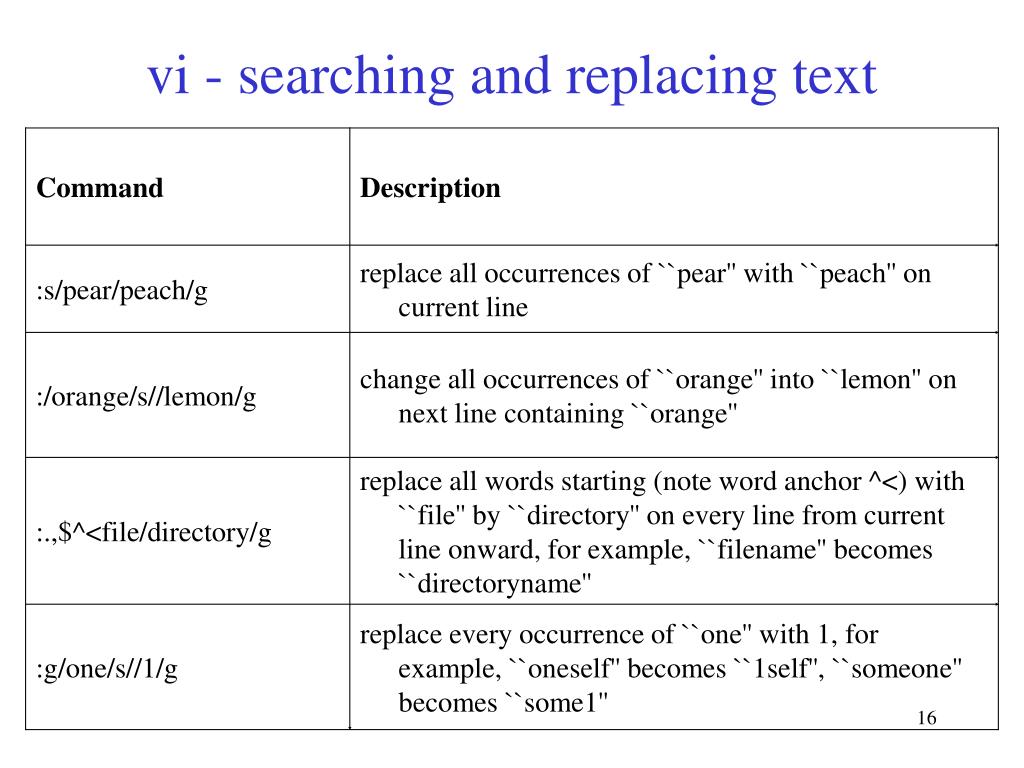 vi - searching and replacing text

| Command | Description |
|---|---|
| :s/pear/peach/g | replace all occurrences of ``pear" with ``peach" on current line |
| :/orange/s//lemon/g | change all occurrences of ``orange" into ``lemon" on next line containing ``orange" |
| :.,$^<file/directory/g | replace all words starting (note word anchor ^<) with ``file" by ``directory" on every line from current line onward, for example, ``filename" becomes ``directoryname" |
| :g/one/s//1/g | replace every occurrence of ``one" with 1, for example, ``oneself" becomes ``1self", ``someone" becomes ``some1" |

16